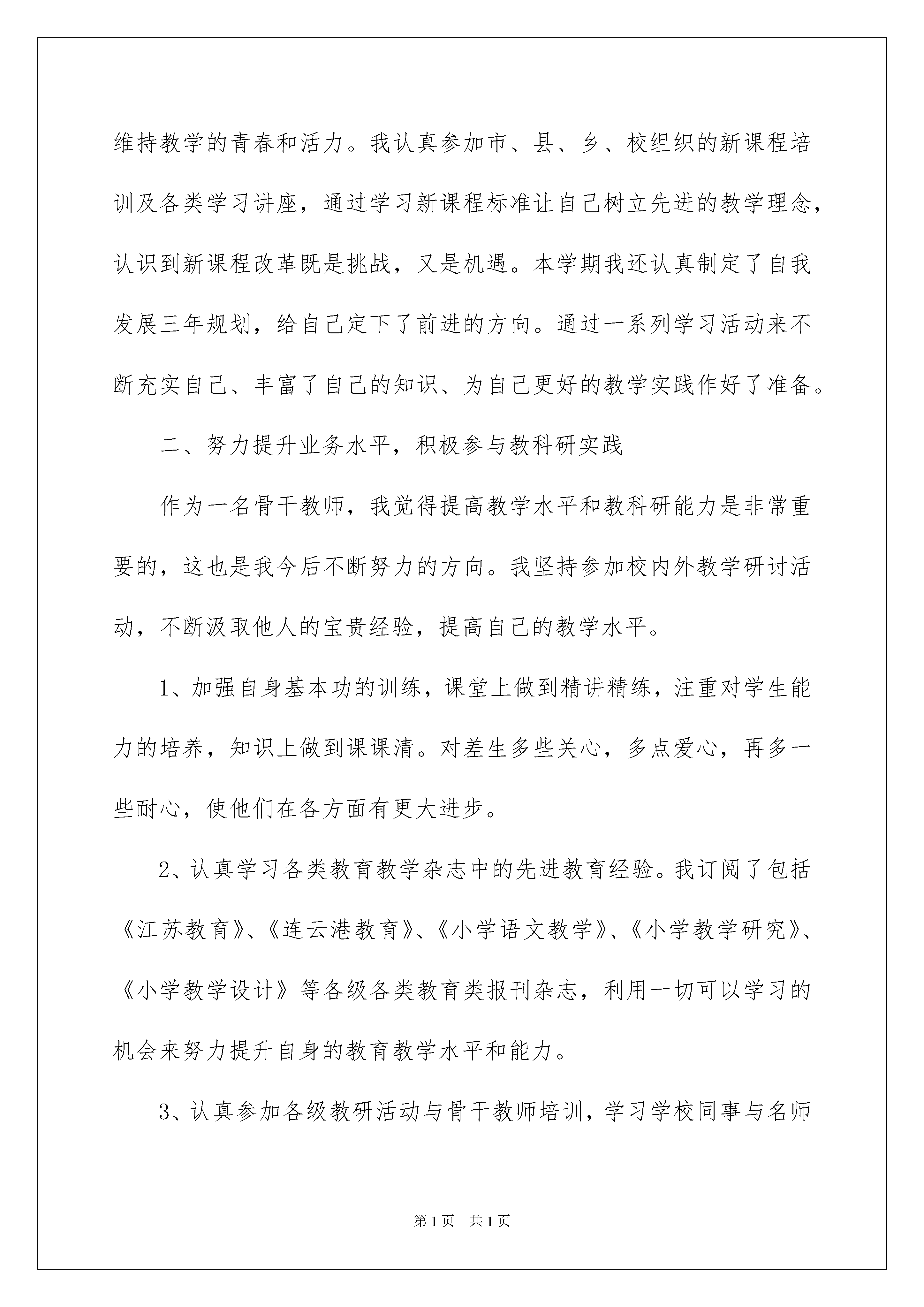 维持教学的青春和活力。我认真参加市、县、乡、校组织的新课程培训及各类学习讲座，通过学习新课程标准让自己树立先进的教学理念，认识到新课程改革既是挑战，又是机遇。本学期我还认真制定了自我发展三年规划，给自己定下了前进的方向。通过一系列学习活动来不断充实自己、丰富了自己的知识、为自己更好的教学实践作好了准备。

二、努力提升业务水平，积极参与教科研实践

作为一名骨干教师，我觉得提高教学水平和教科研能力是非常重要的，这也是我今后不断努力的方向。我坚持参加校内外教学研讨活动，不断汲取他人的宝贵经验，提高自己的教学水平。

1、加强自身基本功的训练，课堂上做到精讲精练，注重对学生能力的培养，知识上做到课课清。对差生多些关心，多点爱心，再多一些耐心，使他们在各方面有更大进步。

2、认真学习各类教育教学杂志中的先进教育经验。我订阅了包括《江苏教育》、《连云港教育》、《小学语文教学》、《小学教学研究》、《小学教学设计》等各级各类教育类报刊杂志，利用一切可以学习的机会来努力提升自身的教育教学水平和能力。

3、认真参加各级教研活动与骨干教师培训，学习学校同事与名师

第1页 共1页